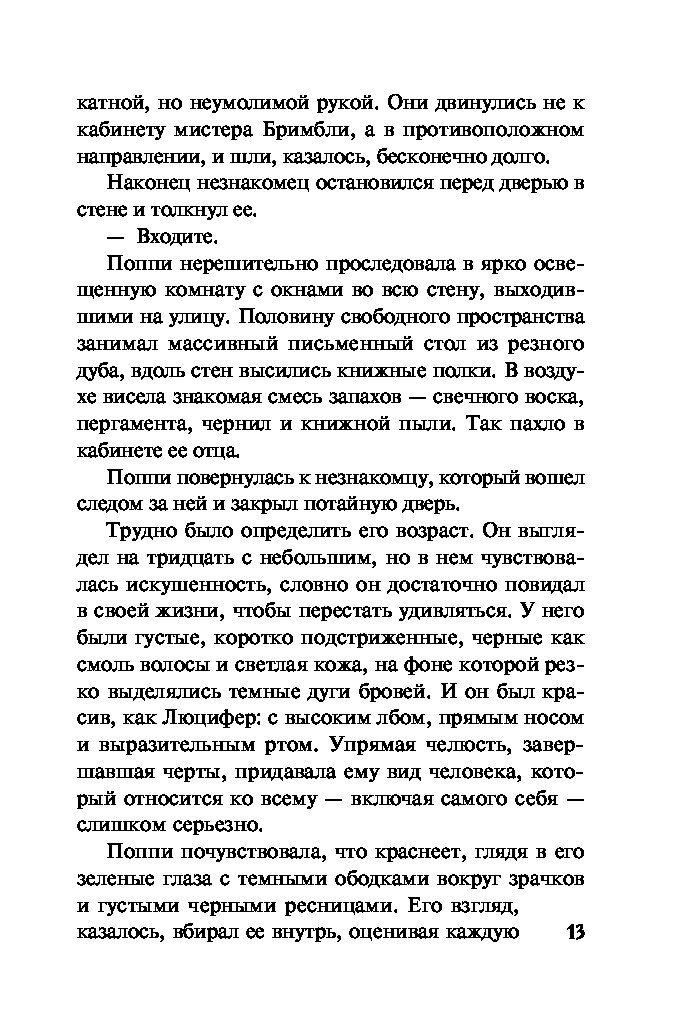 катной, но неумолимой рукой. Они двинулись не к кабинету мистера Бримбли, а в противоположном направлении, и шли, казалось, бесконечно долго.

Наконец незнакомец остановился перед дверью в стене и толкнул ее.

— Входите.

Поппи нерешительно проследовала в ярко освещенную комнату с окнами во всю стену, выходившими на улицу. Половину свободного пространства занимал массивный письменный стол из резного дуба, вдоль стен высились книжные полки. В воздухе висела знакомая смесь запахов — свечного воска, пергамента, чернил и книжной пыли. Так пахло в кабинете ее отца.

Поппи повернулась к незнакомцу, который вошел следом за ней и закрыл потайную дверь.

Трудно было определить его возраст. Он выглядел на тридцать с небольшим, но в нем чувствовалась искушенность, словно он достаточно повидал в своей жизни, чтобы перестать удивляться. У него были густые, коротко подстриженные, черные как смоль волосы и светлая кожа, на фоне которой резко выделялись темные дуги бровей. И он был красив, как Люцифер: с высоким лбом, прямым носом и выразительным ртом. Упрямая челюсть, завершавшая черты, придавала ему вид человека, который относится ко всему — включая самого себя — слишком серьезно.

Поппи почувствовала, что краснеет, глядя в его зеленые глаза с темными ободками вокруг зрачков и густыми черными ресницами. Его взгляд, казалось, вбирал ее внутрь, оценивая каждую

13